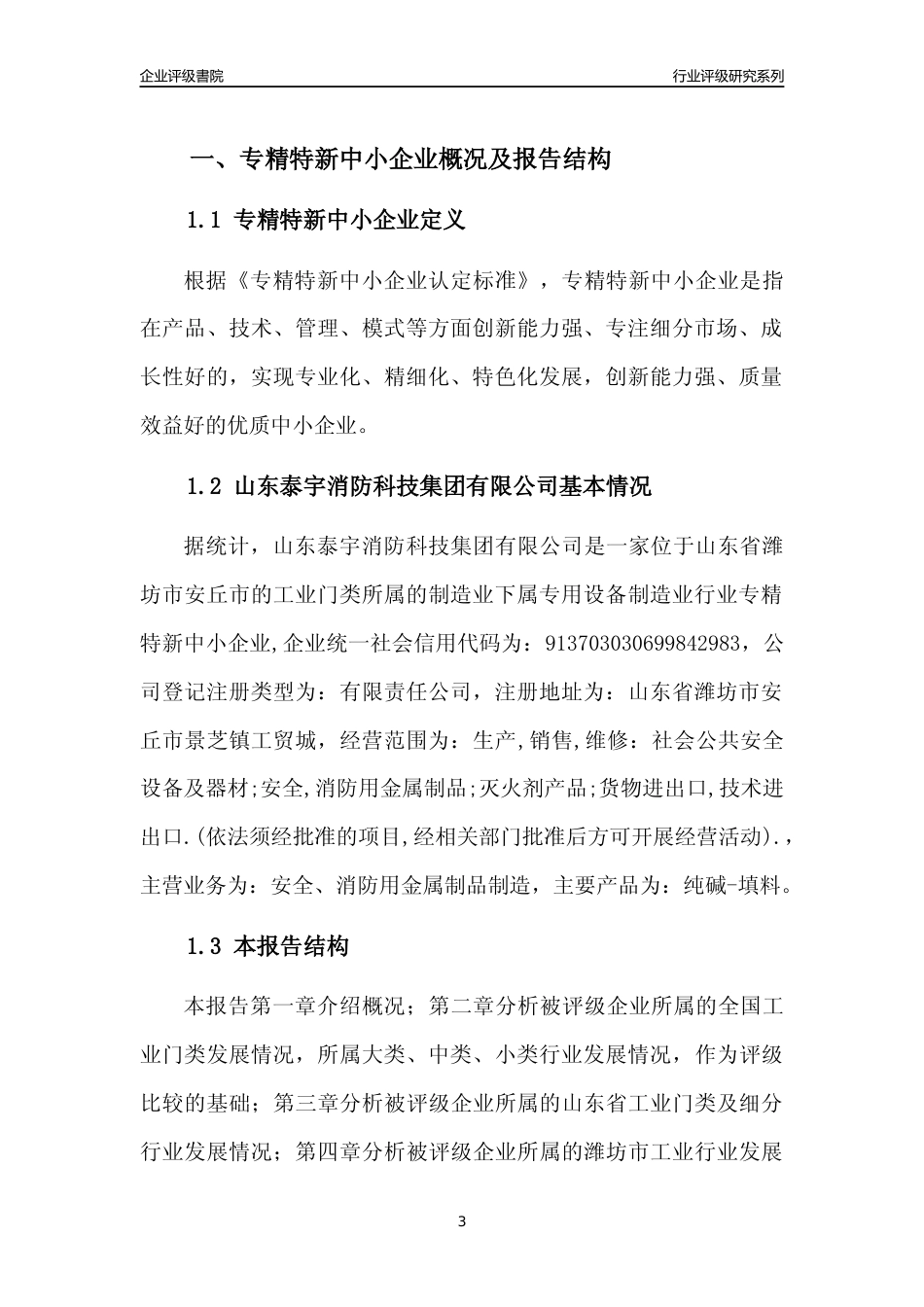 企业评级書院

行业评级研究系列

一、专精特新中小企业概况及报告结构

1.1 专精特新中小企业定义

根据《专精特新中小企业认定标准》，专精特新中小企业是指在产品、技术、管理、模式等方面创新能力强、专注细分市场、成长性好的，实现专业化、精细化、特色化发展，创新能力强、质量效益好的优质中小企业。

1.2 山东泰宇消防科技集团有限公司基本情况

据统计，山东泰宇消防科技集团有限公司是一家位于山东省潍坊市安丘市的工业门类所属的制造业下属专用设备制造业行业专精特新中小企业,企业统一社会信用代码为：913703030699842983，公司登记注册类型为：有限责任公司，注册地址为：山东省潍坊市安丘市景芝镇工贸城，经营范围为：生产,销售,维修：社会公共安全设备及器材;安全,消防用金属制品;灭火剂产品;货物进出口,技术进出口.(依法须经批准的项目,经相关部门批准后方可开展经营活动).，主营业务为：安全、消防用金属制品制造，主要产品为：纯碱-填料。

1.3 本报告结构

本报告第一章介绍概况；第二章分析被评级企业所属的全国工业门类发展情况，所属大类、中类、小类行业发展情况，作为评级比较的基础；第三章分析被评级企业所属的山东省工业门类及细分行业发展情况；第四章分析被评级企业所属的潍坊市工业行业发展

3